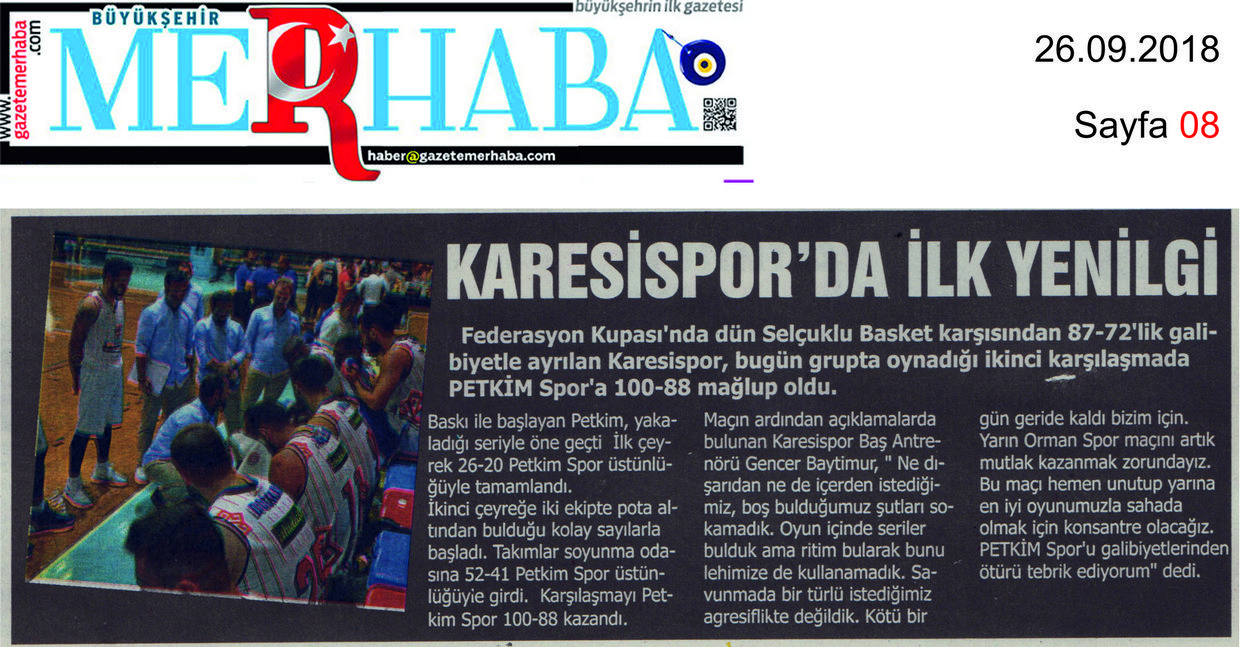 www.gazetemerhaba.com
BÜYÜKŞEHİR
MERHABA
büyükşehrin ilk gazetesi
haber@gazetemerhaba.com

26.09.2018

Sayfa 08

KARESİSPOR'DA İLK YENİLGİ

Federasyon Kupası'nda dün Selçuklu Basket karşısından 87-72'lik galibiyetle ayrılan Karesispor, bugün grupta oynadığı ikinci karşılaşmada PETKİM Spor'a 100-88 mağlup oldu.

Baskı ile başlayan Petkim, yakaladığı seriyle öne geçti İlk çeyrek 26-20 Petkim Spor üstünlüğüyle tamamlandı.
İkinci çeyreğe iki ekipte pota altından bulduğu kolay sayılarla başladı. Takımlar soyunma odasına 52-41 Petkim Spor üstünlüğüyie girdi. Karşılaşmayı Petkim Spor 100-88 kazandı.

Maçın ardından açıklamalarda bulunan Karesispor Baş Antrenörü Gencer Baytimur, " Ne dışarıdan ne de içerden istediğimiz, boş bulduğumuz şutları sokamadık. Oyun içinde seriler bulduk ama ritim bularak bunu lehimize de kullanamadık. Savunmada bir türlü istediğimiz agresiflikte değildik. Kötü bir gün geride kaldı bizim için. Yarın Orman Spor maçını artık mutlak kazanmak zorundayız. Bu maçı hemen unutup yarına en iyi oyunumuzla sahada olmak için konsantre olacağız. PETKİM Spor'u galibiyetlerinden ötürü tebrik ediyorum" dedi.